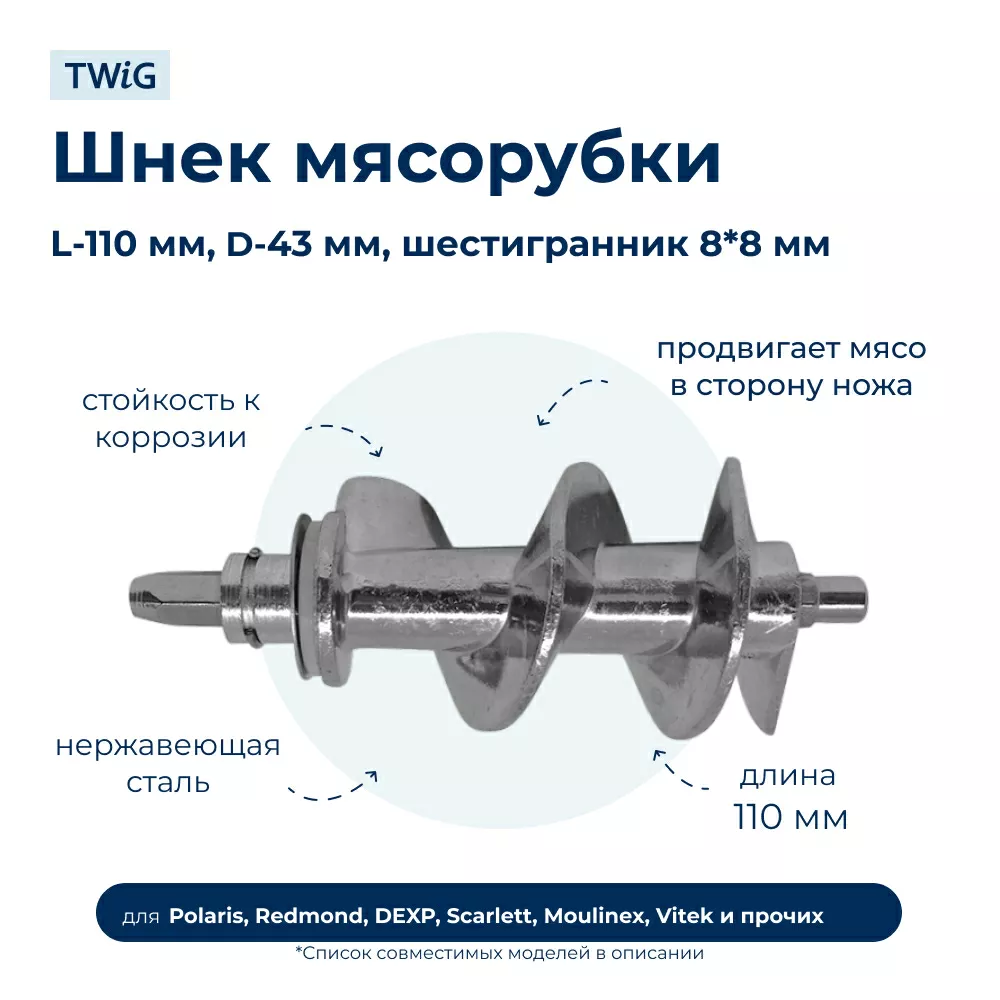 TWiG

Шнек мясорубки

L-110 мм, D-43 мм, шестигранник 8*8 мм

стойкость к коррозии

продвигает мясо в сторону ножа

нержавеющая сталь

длина 110 мм

для Polaris, Redmond, DEXP, Scarlett, Moulinex, Vitek и прочих

*Список совместимых моделей в описании